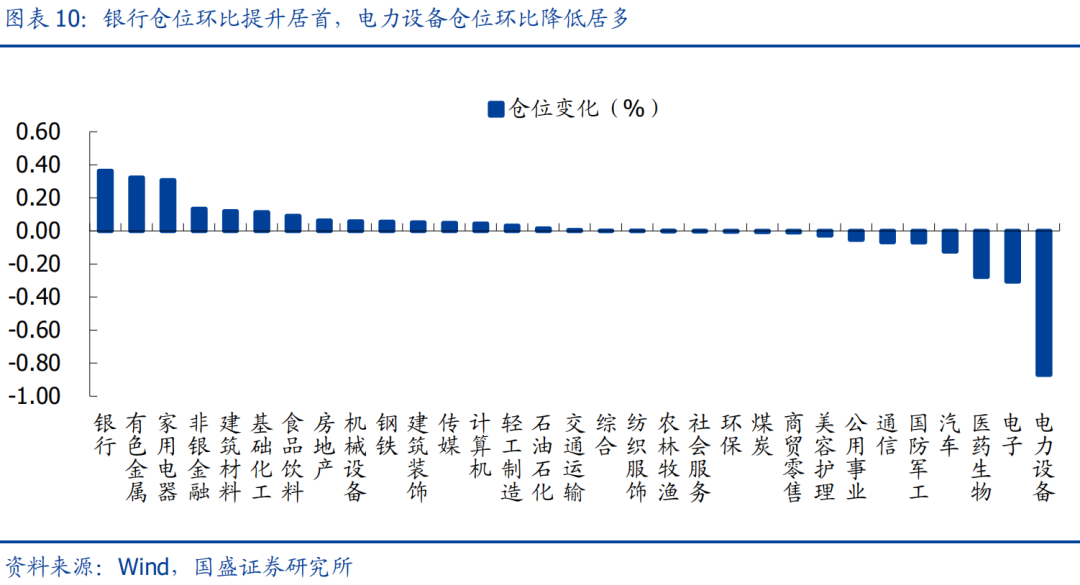 图表 10：银行仓位环比提升居首，电力设备仓位环比降低居多

仓位变化（%）

0.60
0.40
0.20
0.00
-0.20
-0.40
-0.60
-0.80
-1.00

银行
有色金属
家用电器
非银金融
建筑材料
基础化工
食品饮料
房地产
机械设备
钢铁
建筑装饰
传媒
计算机
轻工制造
石油石化
交通运输
综合
纺织服饰
农林牧渔
社会服务
环保
煤炭
商贸零售
美容护理
公用事业
通信
国防军工
汽车
医药生物
电子
电力设备

资料来源：Wind，国盛证券研究所